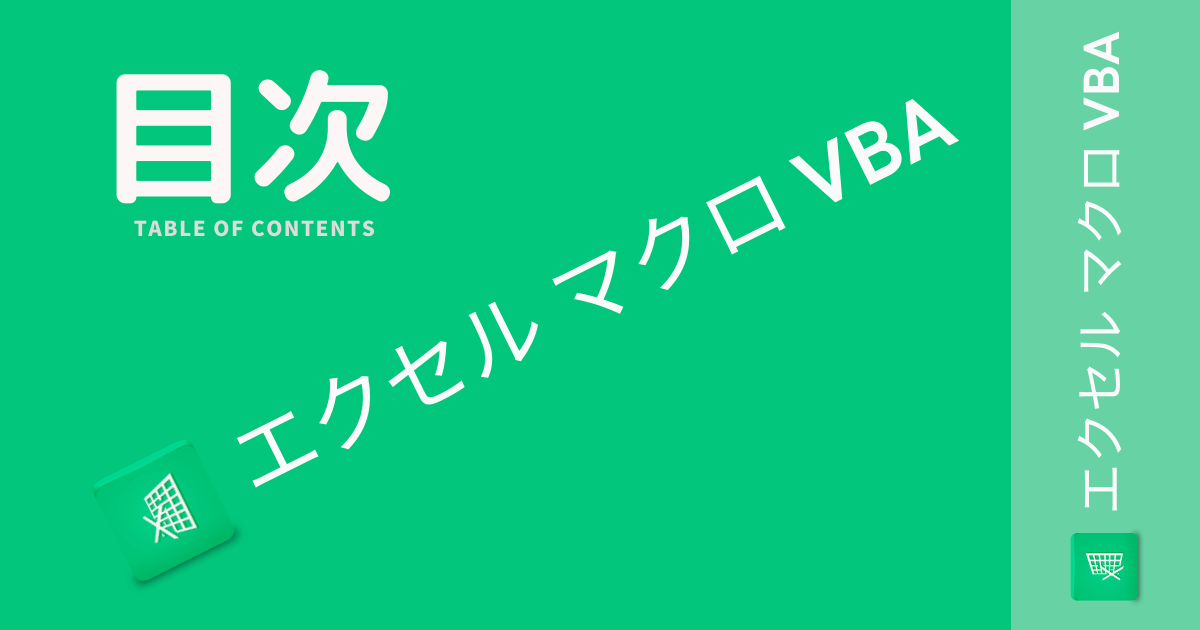 目次
TABLE OF CONTENTS

エクセル マクロ VBA

エクセル マクロ VBA